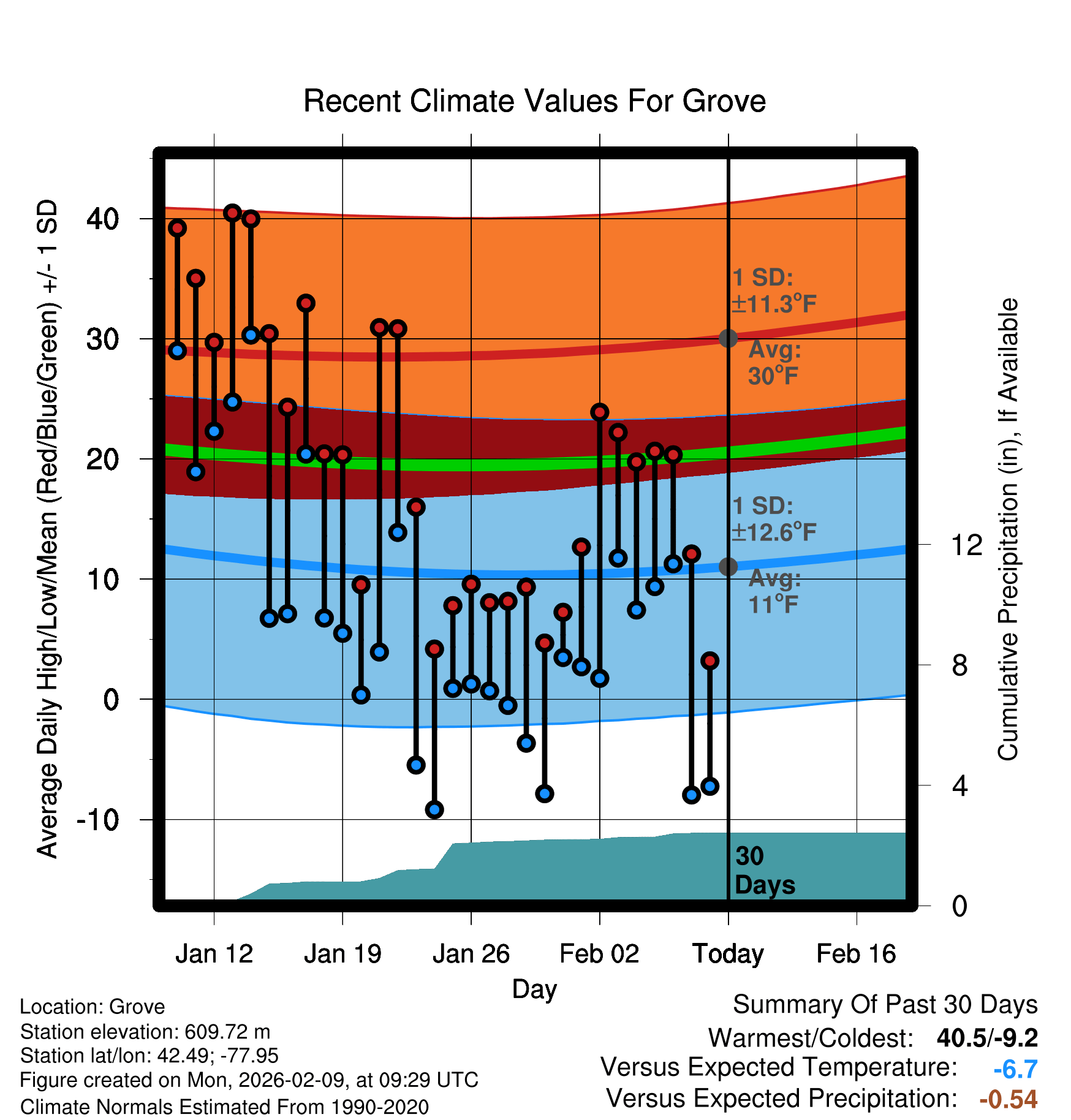 Recent Climate Values For Grove

Average Daily High/Low/Mean (Red/Blue/Green) +/- 1 SD

40
30
20
10
0
-10

1 SD: ±11.3°F

Avg: 30°F

1 SD: ±12.6°F

Avg: 11°F

30 Days

Cumulative Precipitation (in), If Available

12
8
4
0

Jan 12
Jan 19
Jan 26
Feb 02
Today
Feb 16

Day

Location: Grove
Station elevation: 609.72 m
Station lat/lon: 42.49; -77.95
Figure created on Mon, 2026-02-09, at 09:29 UTC
Climate Normals Estimated From 1990-2020

Summary Of Past 30 Days
Warmest/Coldest: 40.5/-9.2
Versus Expected Temperature: -6.7
Versus Expected Precipitation: -0.54